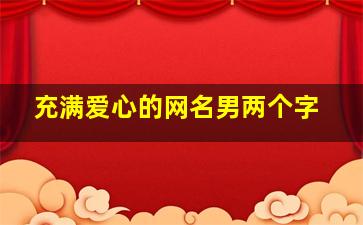 充满爱心的网名男两个字